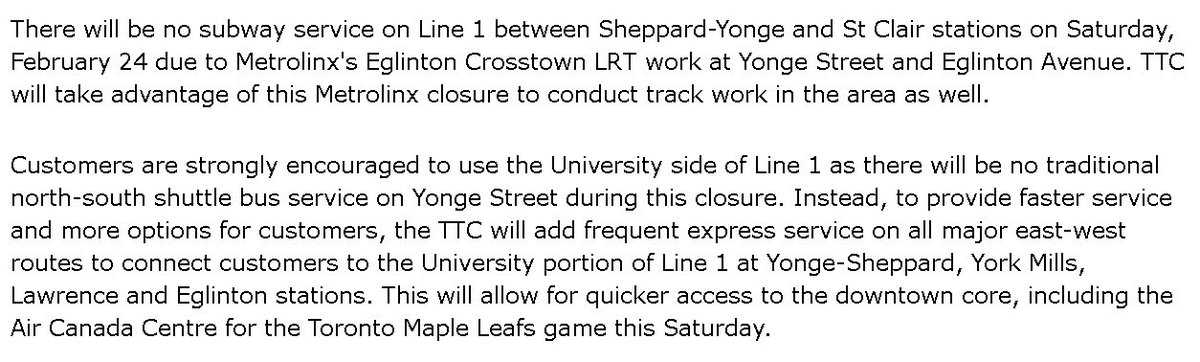 There will be no subway service on Line 1 between Sheppard-Yonge and St Clair stations on Saturday, February 24 due to Metrolinx's Eglinton Crosstown LRT work at Yonge Street and Eglinton Avenue. TTC will take advantage of this Metrolinx closure to conduct track work in the area as well.

Customers are strongly encouraged to use the University side of Line 1 as there will be no traditional north-south shuttle bus service on Yonge Street during this closure. Instead, to provide faster service and more options for customers, the TTC will add frequent express service on all major east-west routes to connect customers to the University portion of Line 1 at Yonge-Sheppard, York Mills, Lawrence and Eglinton stations. This will allow for quicker access to the downtown core, including the Air Canada Centre for the Toronto Maple Leafs game this Saturday.